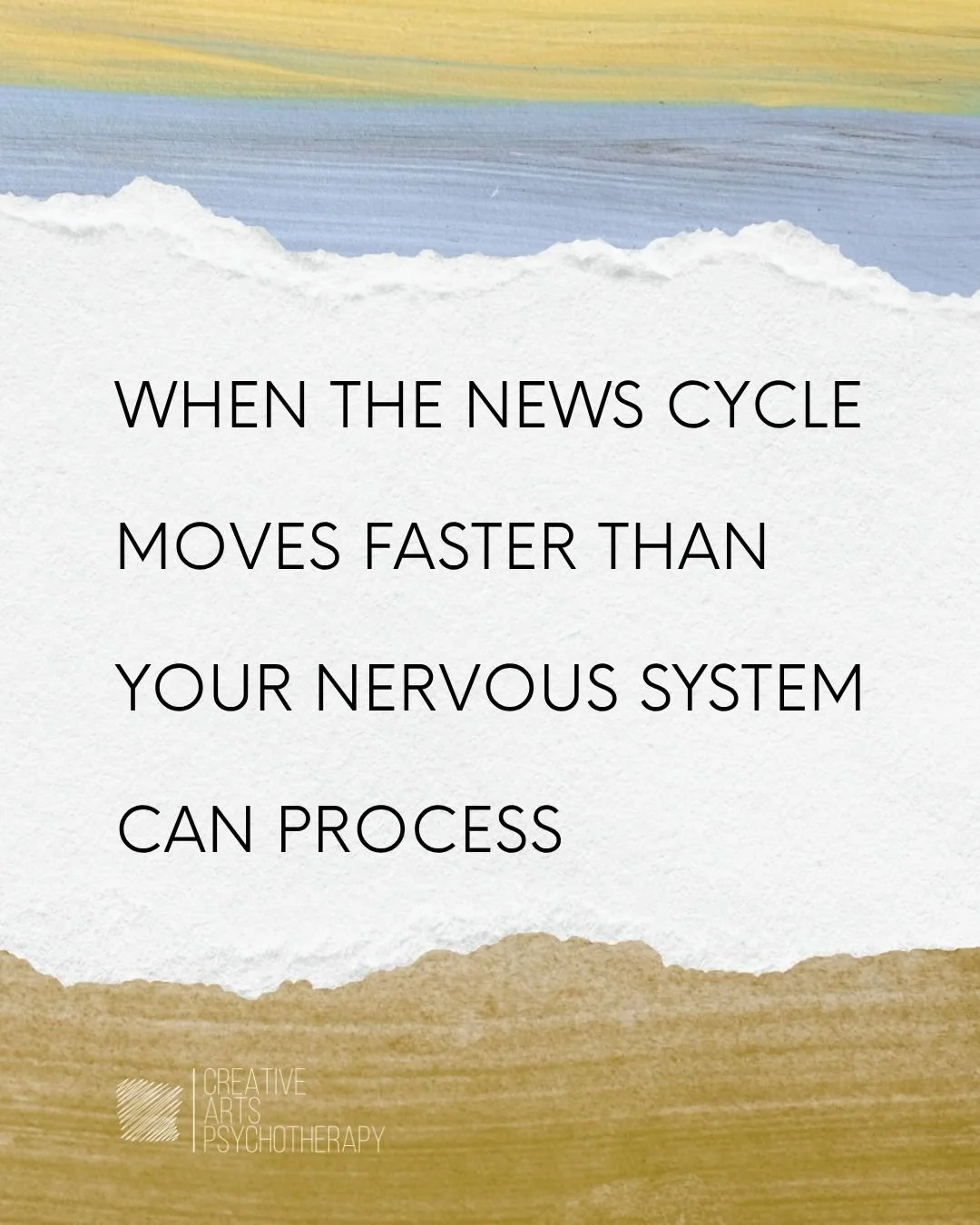 WHEN THE NEWS CYCLE MOVES FASTER THAN YOUR NERVOUS SYSTEM CAN PROCESS

CREATIVE ARTS PSYCHOTHERAPY